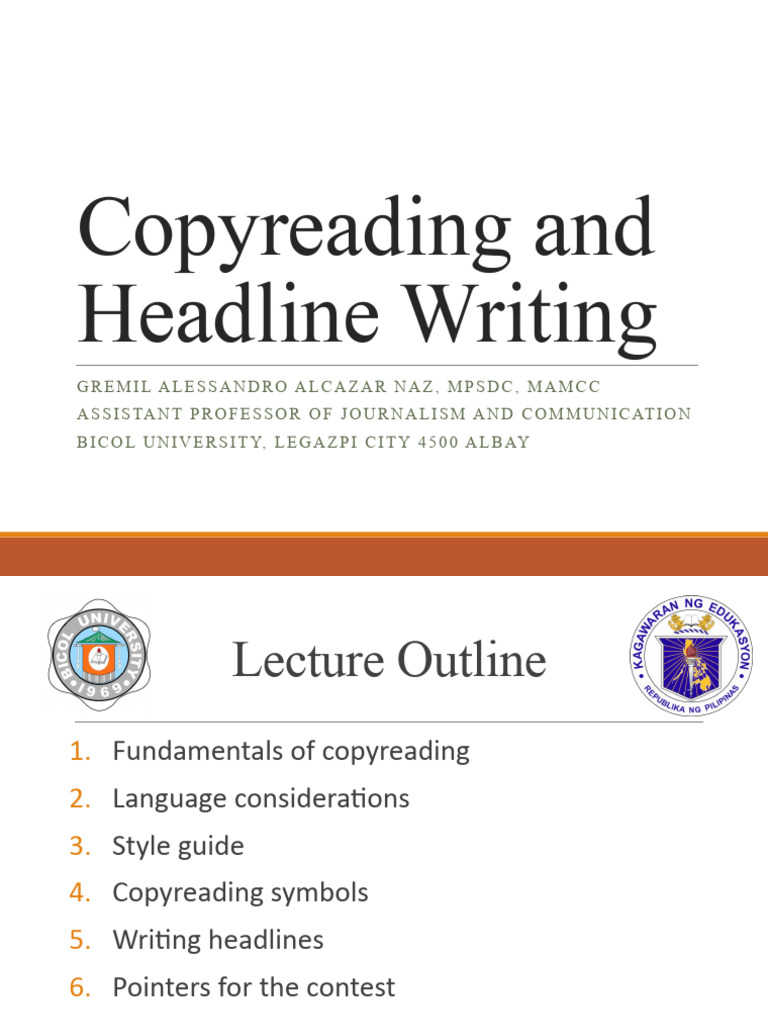 Copyreading and Headline Writing

GREMIL ALESSANDRO ALCAZAR NAZ, MPSDC, MAMCC
ASSISTANT PROFESSOR OF JOURNALISM AND COMMUNICATION
BICOL UNIVERSITY, LEGAZPI CITY 4500 ALBAY

BICOL UNIVERSITY 1969

Lecture Outline

KAGAWARAN NG EDUKASYON REPUBLIKA NG PILIPINAS

1. Fundamentals of copyreading
2. Language considerations
3. Style guide
4. Copyreading symbols
5. Writing headlines
6. Pointers for the contest